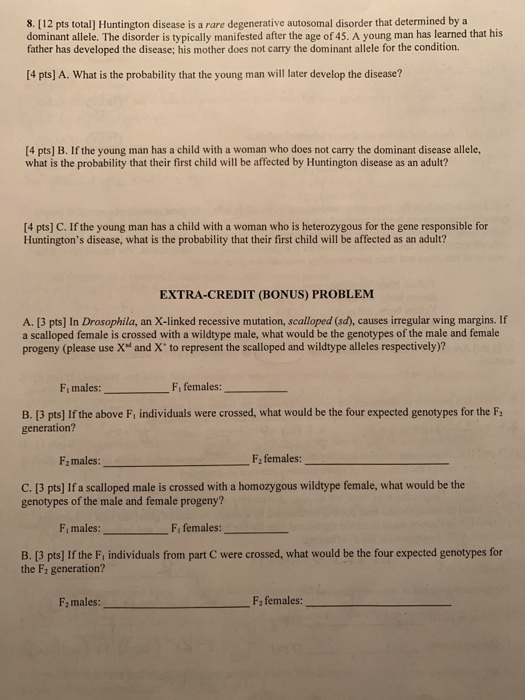 8. [12 pts total] Huntington disease is a rare degenerative autosomal disorder that determined by a dominant allele. The disorder is typically manifested after the age of 45. A young man has learned that his father has developed the disease; his mother does not carry the dominant allele for the condition.

[4 pts] A. What is the probability that the young man will later develop the disease?

[4 pts] B. If the young man has a child with a woman who does not carry the dominant disease allele, what is the probability that their first child will be affected by Huntington disease as an adult?

[4 pts] C. If the young man has a child with a woman who is heterozygous for the gene responsible for Huntington's disease, what is the probability that their first child will be affected as an adult?

EXTRA-CREDIT (BONUS) PROBLEM

A. [3 pts] In Drosophila, an X-linked recessive mutation, scalloped (sd), causes irregular wing margins. If a scalloped female is crossed with a wildtype male, what would be the genotypes of the male and female progeny (please use $X^{sd}$ and $X^{+}$ to represent the scalloped and wildtype alleles respectively)?

$F_1$ males: ____ $F_1$ females: ____

B. [3 pts] If the above $F_1$ individuals were crossed, what would be the four expected genotypes for the $F_2$ generation?

$F_2$ males: ____ $F_2$ females: ____

C. [3 pts] If a scalloped male is crossed with a homozygous wildtype female, what would be the genotypes of the male and female progeny?

$F_1$ males: ____ $F_1$ females: ____

B. [3 pts] If the $F_1$ individuals from part C were crossed, what would be the four expected genotypes for the $F_2$ generation?

$F_2$ males: ____ $F_2$ females: ____